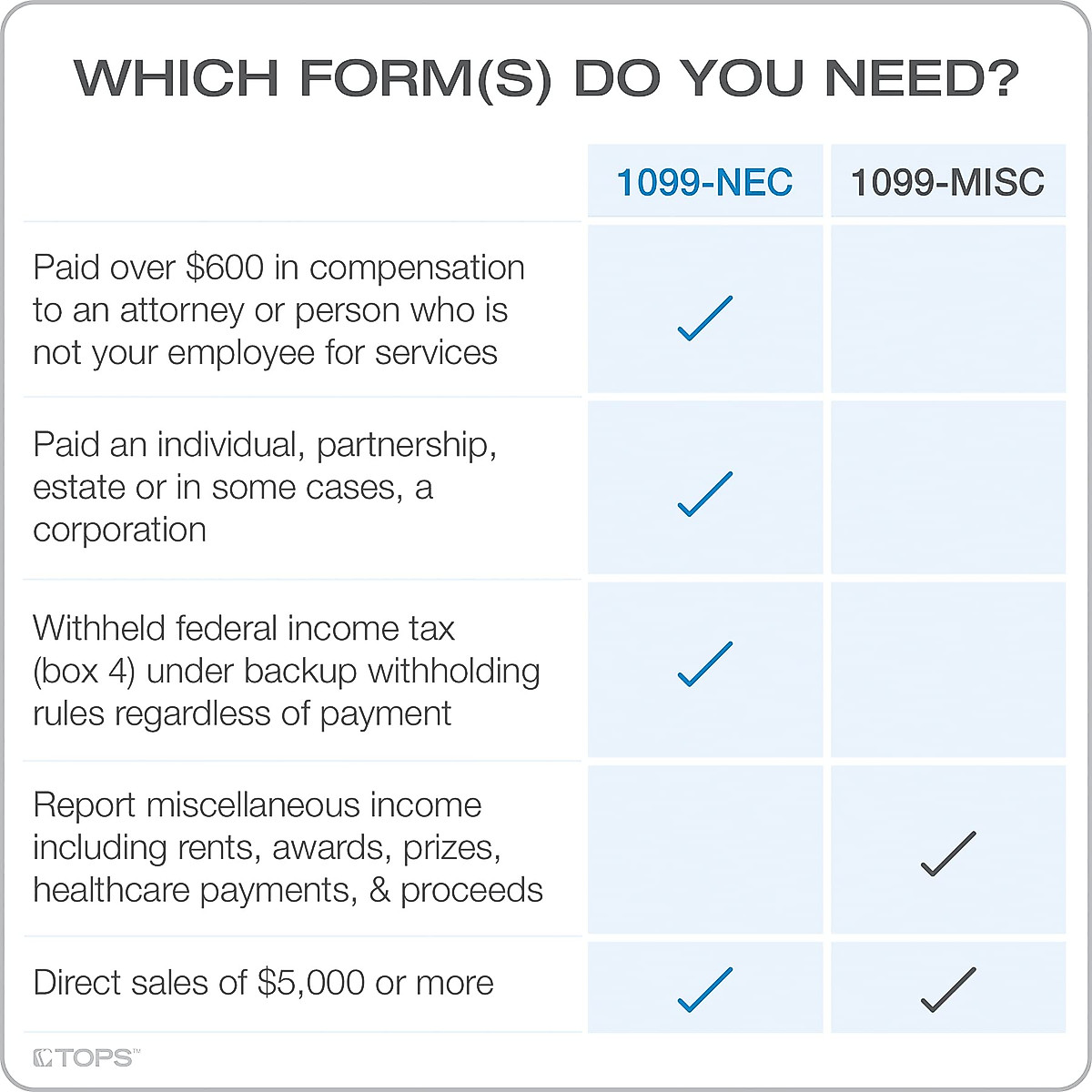 WHICH FORM(S) DO YOU NEED?

| | 1099-NEC | 1099-MISC |
|---|---|---|
| Paid over \$600 in compensation to an attorney or person who is not your employee for services | ✓ | |
| Paid an individual, partnership, estate or in some cases, a corporation | ✓ | |
| Withheld federal income tax (box 4) under backup withholding rules regardless of payment | ✓ | |
| Report miscellaneous income including rents, awards, prizes, healthcare payments, & proceeds | | ✓ |
| Direct sales of \$5,000 or more | ✓ | ✓ |

TOPS™